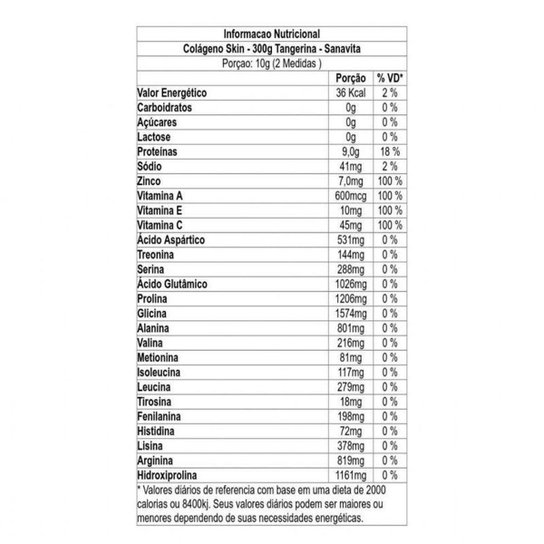 Informacao Nutricional
Colágeno Skin - 300g Tangerina - Sanavita
Porçao: 10g (2 Medidas )

| | Porção | % VD* |
|---|---|---|
| Valor Energético | 36 Kcal | 2 % |
| Carboidratos | 0g | 0 % |
| Açúcares | 0g | 0 % |
| Lactose | 0g | 0 % |
| Proteínas | 9,0g | 18 % |
| Sódio | 41mg | 2 % |
| Zinco | 7,0mg | 100 % |
| Vitamina A | 600mcg | 100 % |
| Vitamina E | 10mg | 100 % |
| Vitamina C | 45mg | 100 % |
| Ácido Aspártico | 531mg | 0 % |
| Treonina | 144mg | 0 % |
| Serina | 288mg | 0 % |
| Ácido Glutâmico | 1026mg | 0 % |
| Prolina | 1206mg | 0 % |
| Glicina | 1574mg | 0 % |
| Alanina | 801mg | 0 % |
| Valina | 216mg | 0 % |
| Metionina | 81mg | 0 % |
| Isoleucina | 117mg | 0 % |
| Leucina | 279mg | 0 % |
| Tirosina | 18mg | 0 % |
| Fenilanina | 198mg | 0 % |
| Histidina | 72mg | 0 % |
| Lisina | 378mg | 0 % |
| Arginina | 819mg | 0 % |
| Hidroxiprolina | 1161mg | 0 % |

* Valores diários de referencia com base em uma dieta de 2000 calorias ou 8400kj. Seus valores diários podem ser maiores ou menores dependendo de suas necessidades energéticas.